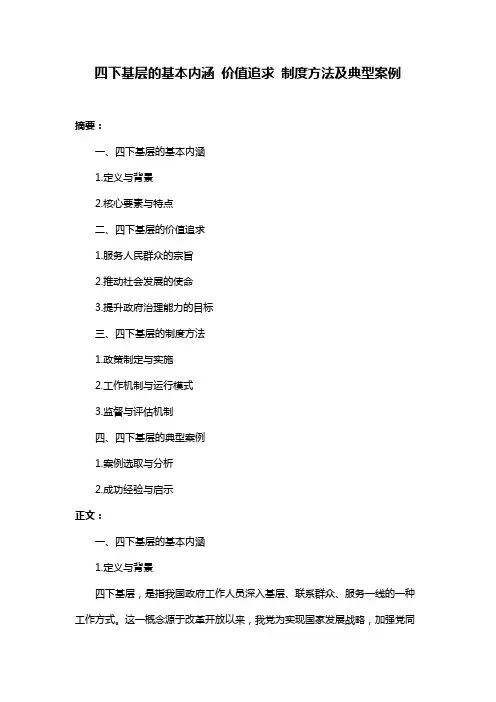 四下基层的基本内涵 价值追求 制度方法及典型案例

摘要：

一、四下基层的基本内涵

1.定义与背景

2.核心要素与特点

二、四下基层的价值追求

1.服务人民群众的宗旨

2.推动社会发展的使命

3.提升政府治理能力的目标

三、四下基层的制度方法

1.政策制定与实施

2.工作机制与运行模式

3.监督与评估机制

四、四下基层的典型案例

1.案例选取与分析

2.成功经验与启示

正文：

一、四下基层的基本内涵

1.定义与背景

四下基层，是指我国政府工作人员深入基层、联系群众、服务一线的一种工作方式。这一概念源于改革开放以来，我党为实现国家发展战略，加强党同